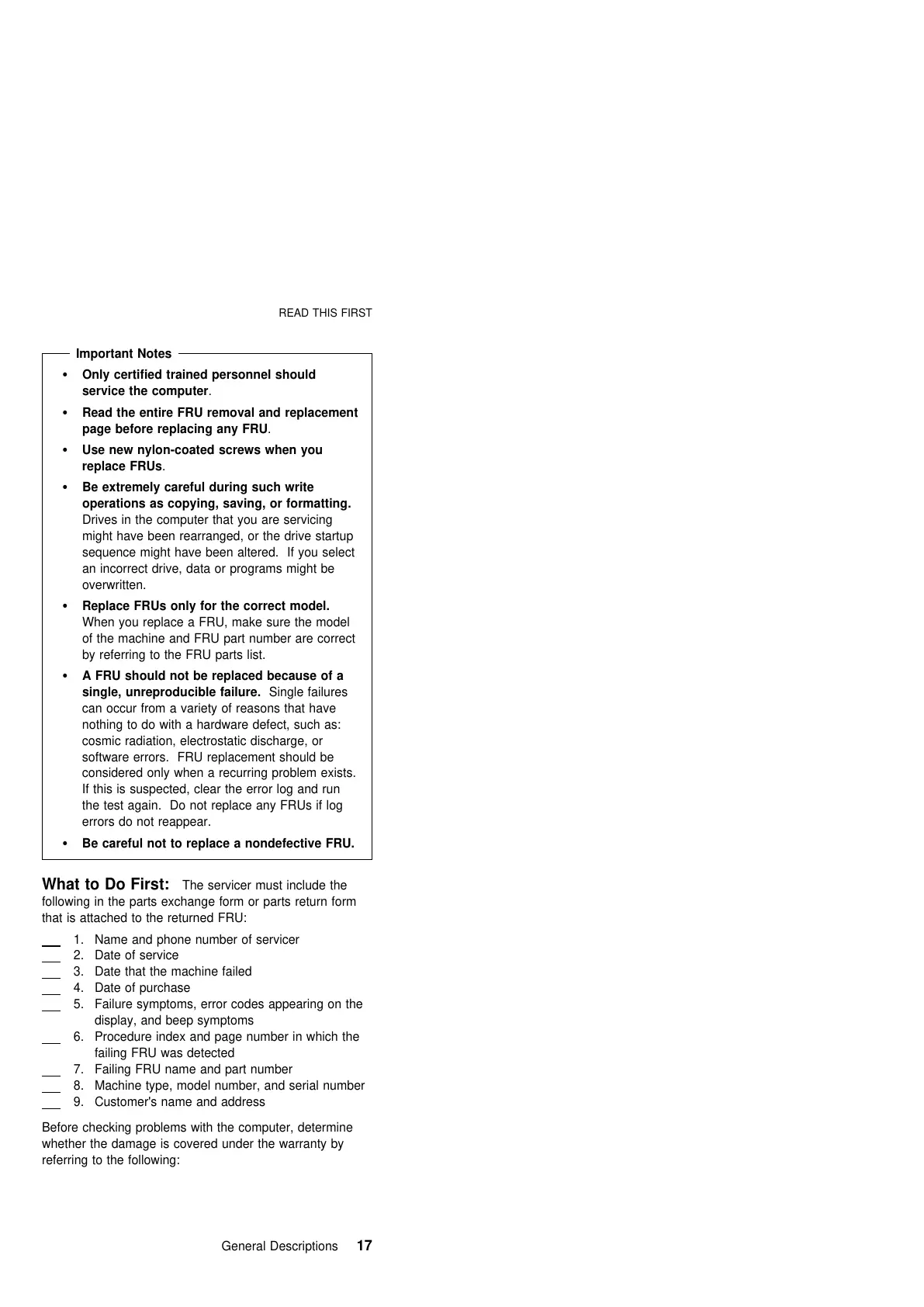 READ THIS FIRST

Important Notes

• Only certified trained personnel should service the computer.

• Read the entire FRU removal and replacement page before replacing any FRU.

• Use new nylon-coated screws when you replace FRUs.

• Be extremely careful during such write operations as copying, saving, or formatting. Drives in the computer that you are servicing might have been rearranged, or the drive startup sequence might have been altered. If you select an incorrect drive, data or programs might be overwritten.

• Replace FRUs only for the correct model. When you replace a FRU, make sure the model of the machine and FRU part number are correct by referring to the FRU parts list.

• A FRU should not be replaced because of a single, unreproducible failure. Single failures can occur from a variety of reasons that have nothing to do with a hardware defect, such as: cosmic radiation, electrostatic discharge, or software errors. FRU replacement should be considered only when a recurring problem exists. If this is suspected, clear the error log and run the test again. Do not replace any FRUs if log errors do not reappear.

• Be careful not to replace a nondefective FRU.

What to Do First: The servicer must include the following in the parts exchange form or parts return form that is attached to the returned FRU:

__ 1. Name and phone number of servicer
__ 2. Date of service
__ 3. Date that the machine failed
__ 4. Date of purchase
__ 5. Failure symptoms, error codes appearing on the display, and beep symptoms
__ 6. Procedure index and page number in which the failing FRU was detected
__ 7. Failing FRU name and part number
__ 8. Machine type, model number, and serial number
__ 9. Customer's name and address

Before checking problems with the computer, determine whether the damage is covered under the warranty by referring to the following:

General Descriptions 17